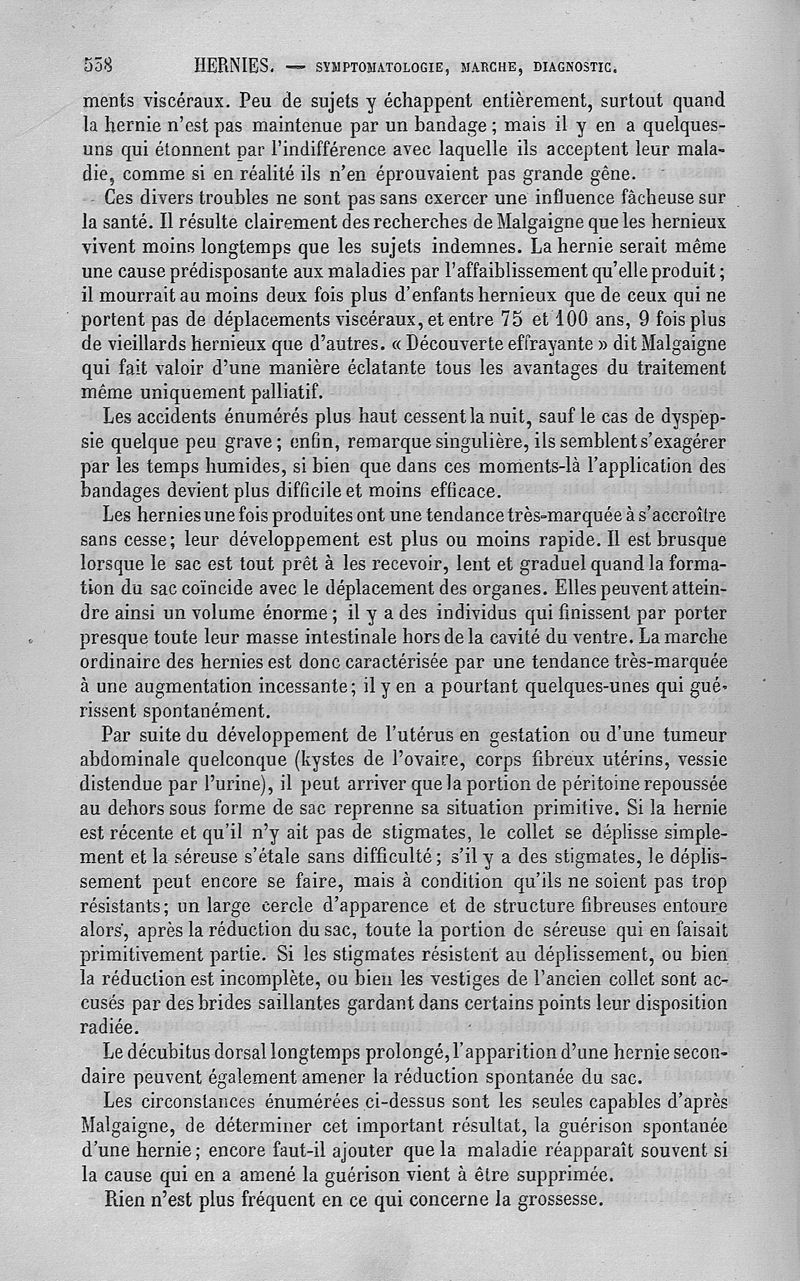 538 HERNIES. — SYMPTOMATOLOGIE, MARCHE, DIAGNOSTIC.

ments viscéraux. Peu de sujets y échappent entièrement, surtout quand la hernie n'est pas maintenue par un bandage ; mais il y en a quelques-uns qui étonnent par l'indifférence avec laquelle ils acceptent leur maladie, comme si en réalité ils n'en éprouvaient pas grande gêne.

Ces divers troubles ne sont pas sans exercer une influence fâcheuse sur la santé. Il résulte clairement des recherches de Malgaigne que les hernieux vivent moins longtemps que les sujets indemnes. La hernie serait même une cause prédisposante aux maladies par l'affaiblissement qu'elle produit ; il mourrait au moins deux fois plus d'enfants hernieux que de ceux qui ne portent pas de déplacements viscéraux, et entre 75 et 100 ans, 9 fois plus de vieillards hernieux que d'autres. « Découverte effrayante » dit Malgaigne qui fait valoir d'une manière éclatante tous les avantages du traitement même uniquement palliatif.

Les accidents énumérés plus haut cessent la nuit, sauf le cas de dyspepsie quelque peu grave ; enfin, remarque singulière, ils semblent s'exagérer par les temps humides, si bien que dans ces moments-là l'application des bandages devient plus difficile et moins efficace.

Les hernies une fois produites ont une tendance très-marquée à s'accroître sans cesse ; leur développement est plus ou moins rapide. Il est brusque lorsque le sac est tout prêt à les recevoir, lent et graduel quand la formation du sac coïncide avec le déplacement des organes. Elles peuvent atteindre ainsi un volume énorme ; il y a des individus qui finissent par porter presque toute leur masse intestinale hors de la cavité du ventre. La marche ordinaire des hernies est donc caractérisée par une tendance très-marquée à une augmentation incessante ; il y en a pourtant quelques-unes qui guérissent spontanément.

Par suite du développement de l'utérus en gestation ou d'une tumeur abdominale quelconque (kystes de l'ovaire, corps fibreux utérins, vessie distendue par l'urine), il peut arriver que la portion de péritoine repoussée au dehors sous forme de sac reprenne sa situation primitive. Si la hernie est récente et qu'il n'y ait pas de stigmates, le collet se déplisse simplement et la séreuse s'étale sans difficulté ; s'il y a des stigmates, le déplissement peut encore se faire, mais à condition qu'ils ne soient pas trop résistants ; un large cercle d'apparence et de structure fibreuses entoure alors, après la réduction du sac, toute la portion de séreuse qui en faisait primitivement partie. Si les stigmates résistent au déplissement, ou bien la réduction est incomplète, ou bien les vestiges de l'ancien collet sont accusés par des brides saillantes gardant dans certains points leur disposition radiée.

Le décubitus dorsal longtemps prolongé, l'apparition d'une hernie secondaire peuvent également amener la réduction spontanée du sac.

Les circonstances énumérées ci-dessus sont les seules capables d'après Malgaigne, de déterminer cet important résultat, la guérison spontanée d'une hernie ; encore faut-il ajouter que la maladie réapparaît souvent si la cause qui en a amené la guérison vient à être supprimée.

Rien n'est plus fréquent en ce qui concerne la grossesse.